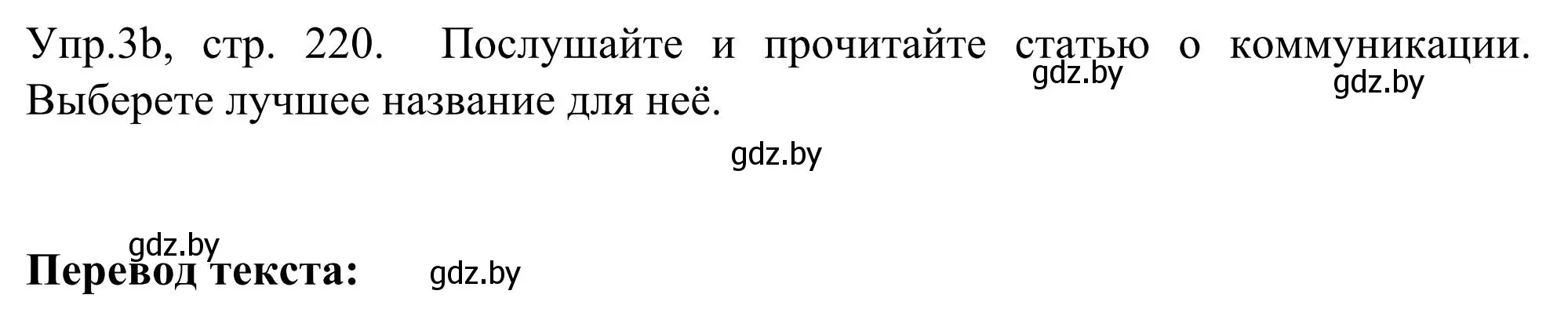 Упр.3b, стр. 220. Послушайте и прочитайте статью о коммуникации. Выберете лучшее название для неё.

gdz.by gdz.by

gdz.by

gdz.by

**Перевод текста:** gdz.by